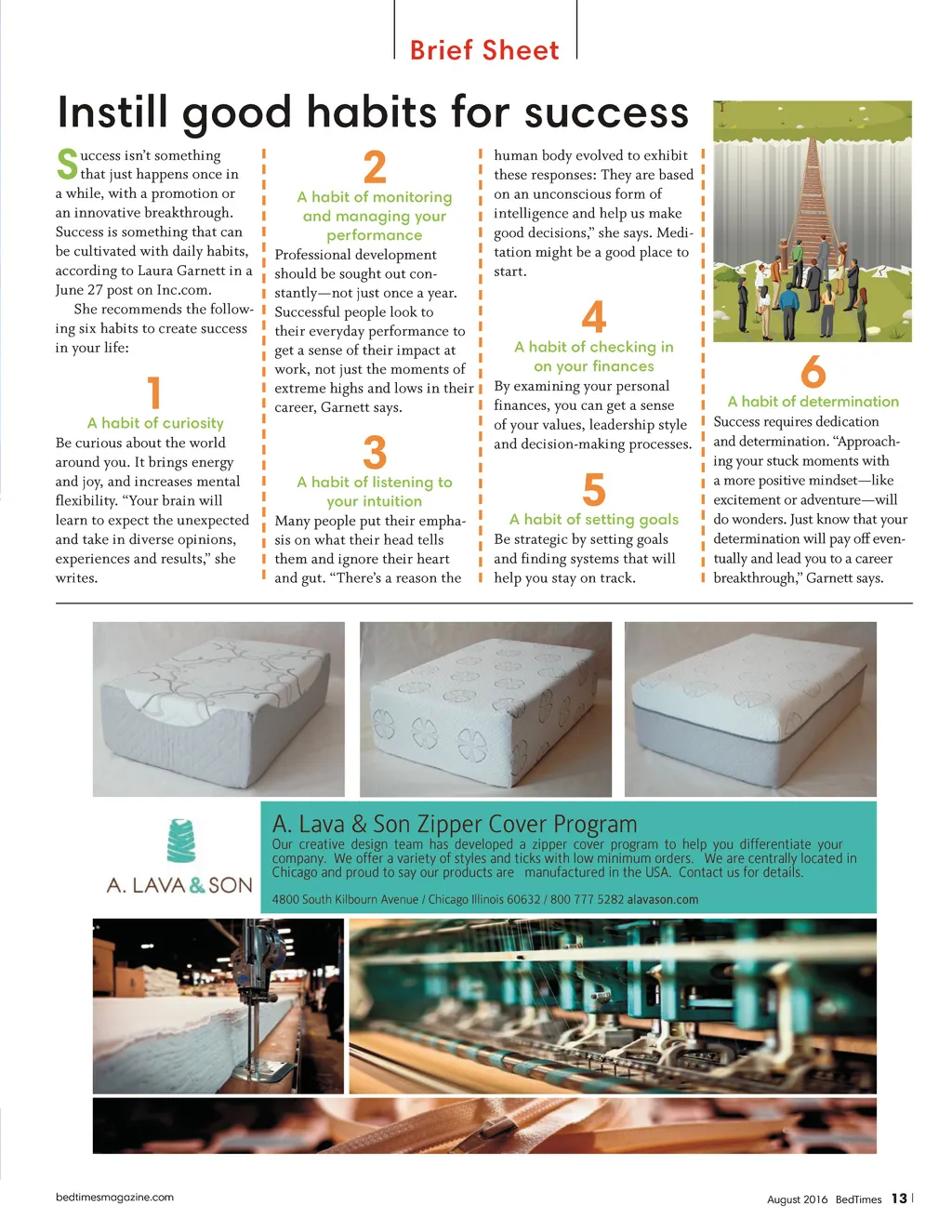 Brief Sheet

Instill good habits for success

Success isn't something that just happens once in a while, with a promotion or an innovative breakthrough. Success is something that can be cultivated with daily habits, according to Laura Garnett in a June 27 post on Inc.com.

She recommends the following six habits to create success in your life:

1

A habit of curiosity

Be curious about the world around you. It brings energy and joy, and increases mental flexibility. "Your brain will learn to expect the unexpected and take in diverse opinions, experiences and results," she writes.

2

A habit of monitoring and managing your performance

Professional development should be sought out constantly—not just once a year. Successful people look to their everyday performance to get a sense of their impact at work, not just the moments of extreme highs and lows in their career, Garnett says.

3

A habit of listening to your intuition

Many people put their emphasis on what their head tells them and ignore their heart and gut. "There's a reason the human body evolved to exhibit these responses: They are based on an unconscious form of intelligence and help us make good decisions," she says. Meditation might be a good place to start.

4

A habit of checking in on your finances

By examining your personal finances, you can get a sense of your values, leadership style and decision-making processes.

5

A habit of setting goals

Be strategic by setting goals and finding systems that will help you stay on track.

6

A habit of determination

Success requires dedication and determination. "Approaching your stuck moments with a more positive mindset—like excitement or adventure—will do wonders. Just know that your determination will pay off eventually and lead you to a career breakthrough," Garnett says.

A. LAVA & SON

A. Lava & Son Zipper Cover Program

Our creative design team has developed a zipper cover program to help you differentiate your company. We offer a variety of styles and ticks with low minimum orders. We are centrally located in Chicago and proud to say our products are manufactured in the USA. Contact us for details.

4800 South Kilbourn Avenue / Chicago Illinois 60632 / 800 777 5282 alavason.com

bedtimesmagazine.com

August 2016 BedTimes 13